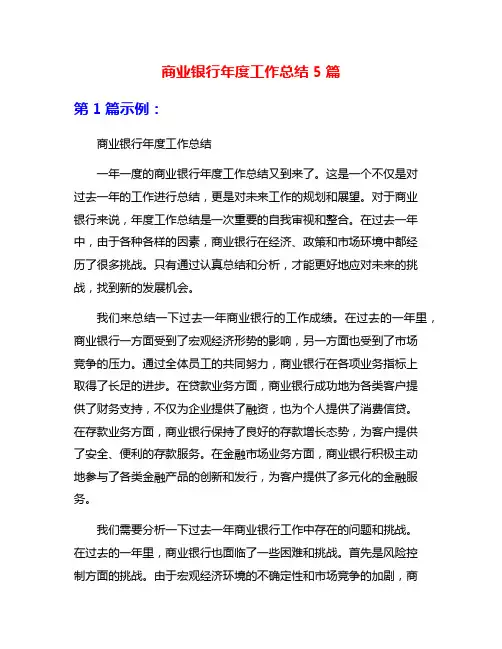 商业银行年度工作总结 5 篇

第 1 篇示例：

商业银行年度工作总结

一年一度的商业银行年度工作总结又到来了。这是一个不仅是对过去一年的工作进行总结，更是对未来工作的规划和展望。对于商业银行来说，年度工作总结是一次重要的自我审视和整合。在过去一年中，由于各种各样的因素，商业银行在经济、政策和市场环境中都经历了很多挑战。只有通过认真总结和分析，才能更好地应对未来的挑战，找到新的发展机会。

我们来总结一下过去一年商业银行的工作成绩。在过去的一年里，商业银行一方面受到了宏观经济形势的影响，另一方面也受到了市场竞争的压力。通过全体员工的共同努力，商业银行在各项业务指标上取得了长足的进步。在贷款业务方面，商业银行成功地为各类客户提供了财务支持，不仅为企业提供了融资，也为个人提供了消费信贷。在存款业务方面，商业银行保持了良好的存款增长态势，为客户提供了安全、便利的存款服务。在金融市场业务方面，商业银行积极主动地参与了各类金融产品的创新和发行，为客户提供了多元化的金融服务。

我们需要分析一下过去一年商业银行工作中存在的问题和挑战。在过去的一年里，商业银行也面临了一些困难和挑战。首先是风险控制方面的挑战。由于宏观经济环境的不确定性和市场竞争的加剧，商